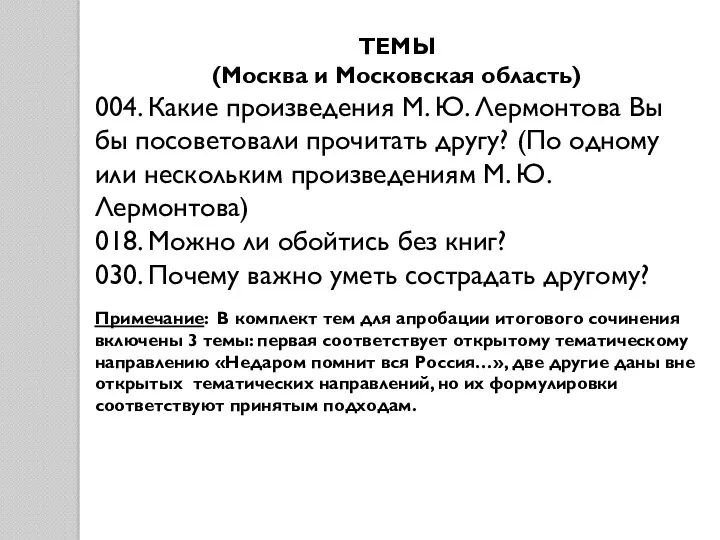 ТЕМЫ
(Москва и Московская область)

004. Какие произведения М. Ю. Лермонтова Вы бы посоветовали прочитать другу? (По одному или нескольким произведениям М. Ю. Лермонтова)
018. Можно ли обойтись без книг?
030. Почему важно уметь сострадать другому?

Примечание: В комплект тем для апробации итогового сочинения включены 3 темы: первая соответствует открытому тематическому направлению «Недаром помнит вся Россия…», две другие даны вне открытых тематических направлений, но их формулировки соответствуют принятым подходам.